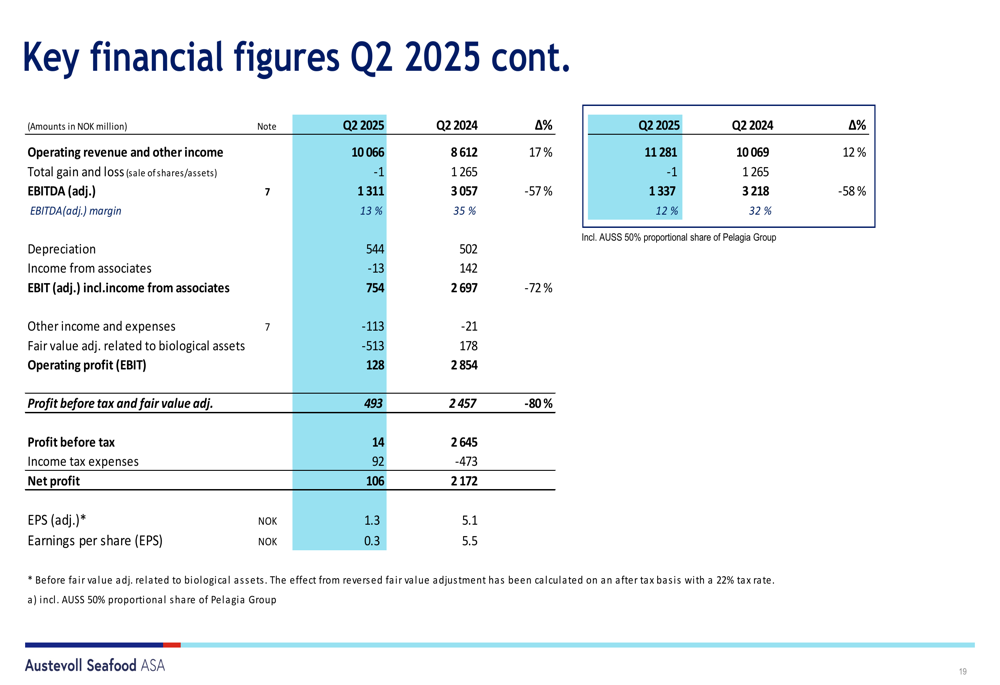 Key financial figures Q2 2025 cont.

| (Amounts in NOK million) | Note | Q2 2025 | Q2 2024 | Δ% |
|---|---|---|---|---|
| Operating revenue and other income | | 10 066 | 8 612 | 17 % |
| Total gain and loss (sale of shares/assets) | | -1 | 1 265 | |
| EBITDA (adj.) | 7 | 1 311 | 3 057 | -57 % |
| EBITDA(adj.) margin | | 13 % | 35 % | |
| Depreciation | | 544 | 502 | |
| Income from associates | | -13 | 142 | |
| EBIT (adj.) incl.income from associates | | 754 | 2 697 | -72 % |
| Other income and expenses | 7 | -113 | -21 | |
| Fair value adj. related to biological assets | | -513 | 178 | |
| Operating profit (EBIT) | | 128 | 2 854 | |
| Profit before tax and fair value adj. | | 493 | 2 457 | -80 % |
| Profit before tax | | 14 | 2 645 | |
| Income tax expenses | | 92 | -473 | |
| Net profit | | 106 | 2 172 | |
| EPS (adj.)* | NOK | 1.3 | 5.1 | |
| Earnings per share (EPS) | NOK | 0.3 | 5.5 | |

| Q2 2025 | Q2 2024 | Δ% |
|---|---|---|
| 11 281 | 10 069 | 12 % |
| -1 | 1 265 | |
| 1 337 | 3 218 | -58 % |
| 12 % | 32 % | |

Incl. AUSS 50% proportional share of Pelagia Group

* Before fair value adj. related to biological assets. The effect from reversed fair value adjustment has been calculated on an after tax basis with a 22% tax rate.
a) incl. AUSS 50% proportional share of Pelagia Group

Austevoll Seafood ASA

19